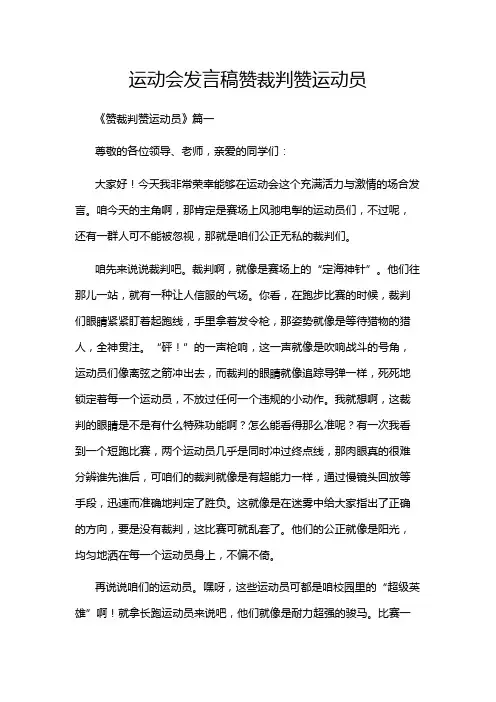 运动会发言稿赞裁判赞运动员

《赞裁判赞运动员》篇一

尊敬的各位领导、老师，亲爱的同学们：

大家好！今天我非常荣幸能够在运动会这个充满活力与激情的场合发言。咱今天的主角啊，那肯定是赛场上风驰电掣的运动员们，不过呢，还有一群人可不能被忽视，那就是咱们公正无私的裁判们。

咱先来说说裁判吧。裁判啊，就像是赛场上的“定海神针”。他们往那儿一站，就有一种让人信服的气场。你看，在跑步比赛的时候，裁判们眼睛紧紧盯着起跑线，手里拿着发令枪，那姿势就像是等待猎物的猎人，全神贯注。“砰！”的一声枪响，这一声就像是吹响战斗的号角，运动员们像离弦之箭冲出去，而裁判的眼睛就像追踪导弹一样，死死地锁定着每一个运动员，不放过任何一个违规的小动作。我就想啊，这裁判的眼睛是不是有什么特殊功能啊？怎么能看得那么准呢？有一次我看到一个短跑比赛，两个运动员几乎是同时冲过终点线，那肉眼真的很难分辨谁先谁后，可咱们的裁判就像是有超能力一样，通过慢镜头回放等手段，迅速而准确地判定了胜负。这就像是在迷雾中给大家指出了正确的方向，要是没有裁判，这比赛可就乱套了。他们的公正就像是阳光，均匀地洒在每一个运动员身上，不偏不倚。

再说说咱们的运动员。嘿呀，这些运动员可都是咱校园里的“超级英雄”啊！就拿长跑运动员来说吧，他们就像是耐力超强的骏马。比赛一